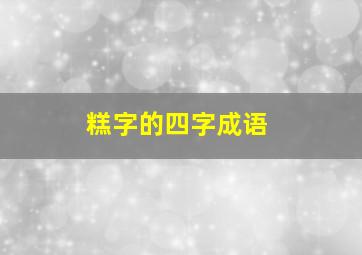 糕字的四字成语